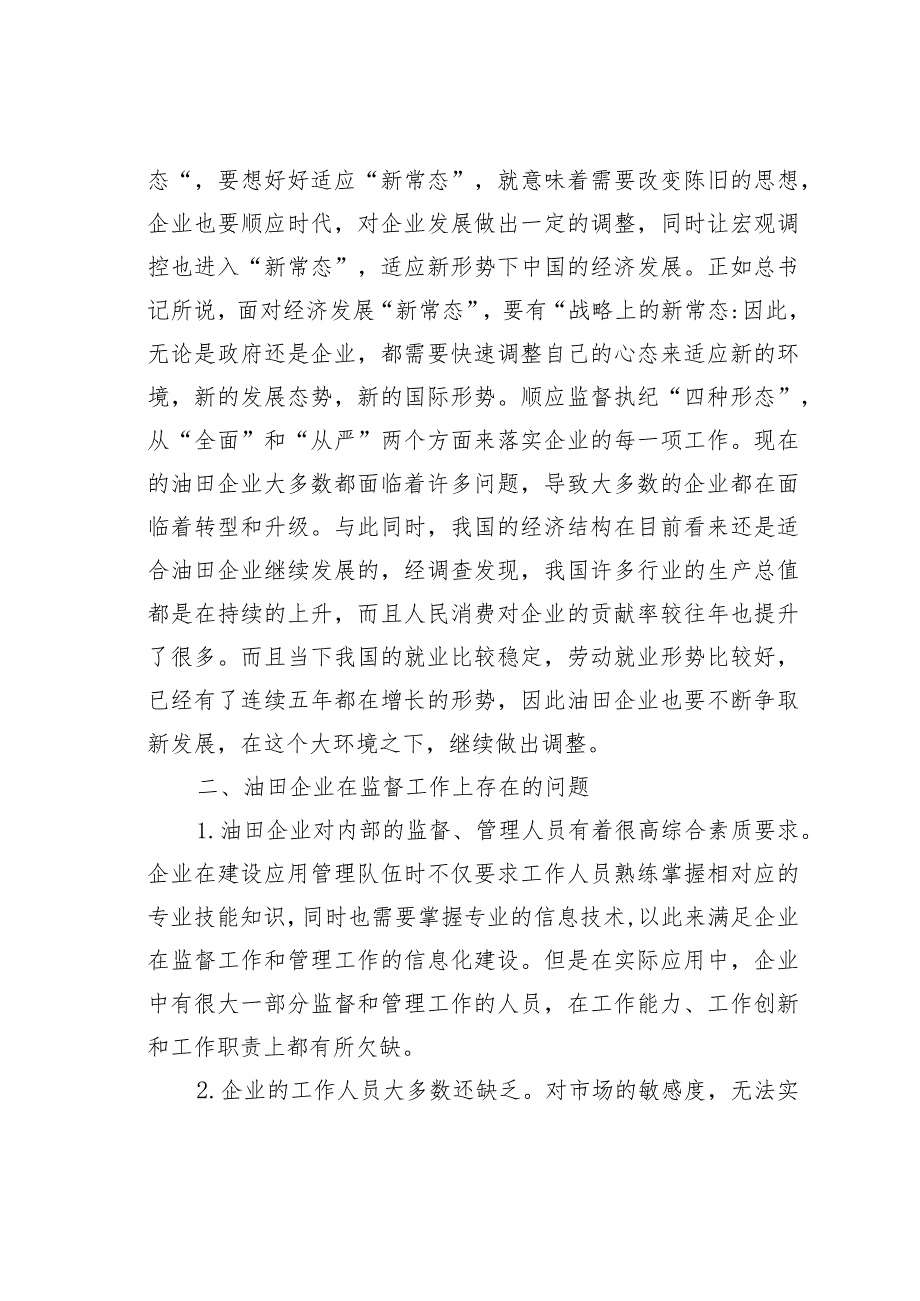 态“，要想好好适应“新常态”，就意味着需要改变陈旧的思想，企业也要顺应时代，对企业发展做出一定的调整，同时让宏观调控也进入“新常态”，适应新形势下中国的经济发展。正如总书记所说，面对经济发展“新常态”，要有“战略上的新常态:因此，无论是政府还是企业，都需要快速调整自己的心态来适应新的环境，新的发展态势，新的国际形势。顺应监督执纪“四种形态”，从“全面”和“从严”两个方面来落实企业的每一项工作。现在的油田企业大多数都面临着许多问题，导致大多数的企业都在面临着转型和升级。与此同时，我国的经济结构在目前看来还是适合油田企业继续发展的，经调查发现，我国许多行业的生产总值都是在持续的上升，而且人民消费对企业的贡献率较往年也提升了很多。而且当下我国的就业比较稳定，劳动就业形势比较好，已经有了连续五年都在增长的形势，因此油田企业也要不断争取新发展，在这个大环境之下，继续做出调整。

二、油田企业在监督工作上存在的问题

1.油田企业对内部的监督、管理人员有着很高综合素质要求。企业在建设应用管理队伍时不仅要求工作人员熟练掌握相对应的专业技能知识，同时也需要掌握专业的信息技术，以此来满足企业在监督工作和管理工作的信息化建设。但是在实际应用中，企业中有很大一部分监督和管理工作的人员，在工作能力、工作创新和工作职责上都有所欠缺。

2.企业的工作人员大多数还缺乏。对市场的敏感度，无法实